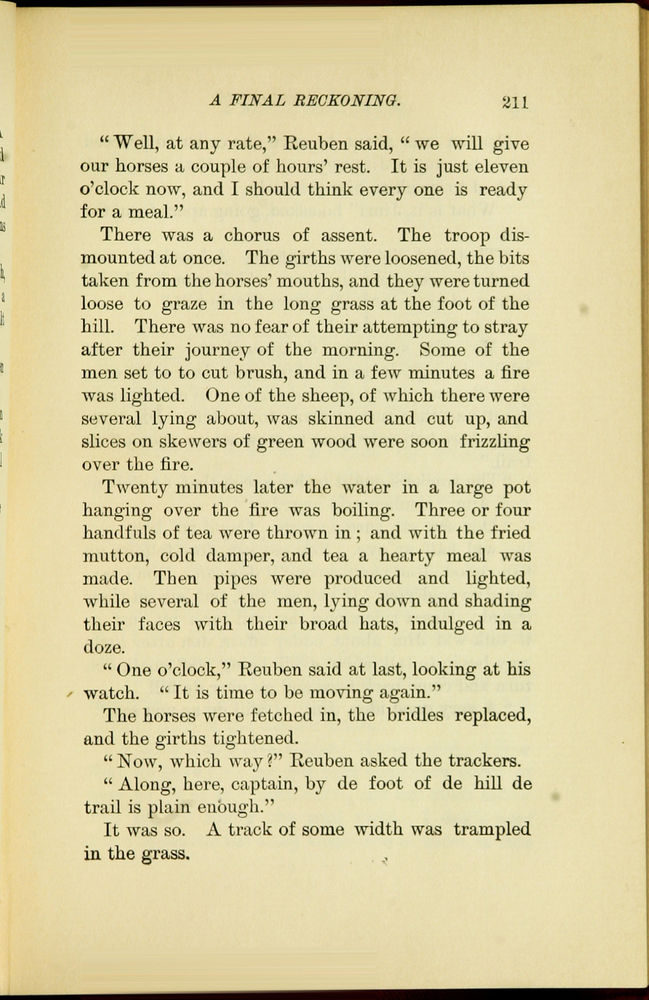 A FINAL RECKONING. 211

"Well, at any rate," Reuben said, "we will give our horses a couple of hours' rest. It is just eleven o'clock now, and I should think every one is ready for a meal."

There was a chorus of assent. The troop dismounted at once. The girths were loosened, the bits taken from the horses' mouths, and they were turned loose to graze in the long grass at the foot of the hill. There was no fear of their attempting to stray after their journey of the morning. Some of the men set to to cut brush, and in a few minutes a fire was lighted. One of the sheep, of which there were several lying about, was skinned and cut up, and slices on skewers of green wood were soon frizzling over the fire.

Twenty minutes later the water in a large pot hanging over the fire was boiling. Three or four handfuls of tea were thrown in; and with the fried mutton, cold damper, and tea a hearty meal was made. Then pipes were produced and lighted, while several of the men, lying down and shading their faces with their broad hats, indulged in a doze.

"One o'clock," Reuben said at last, looking at his watch. "It is time to be moving again."

The horses were fetched in, the bridles replaced, and the girths tightened.

"Now, which way?" Reuben asked the trackers.

"Along, here, captain, by de foot of de hill de trail is plain enough."

It was so. A track of some width was trampled in the grass.